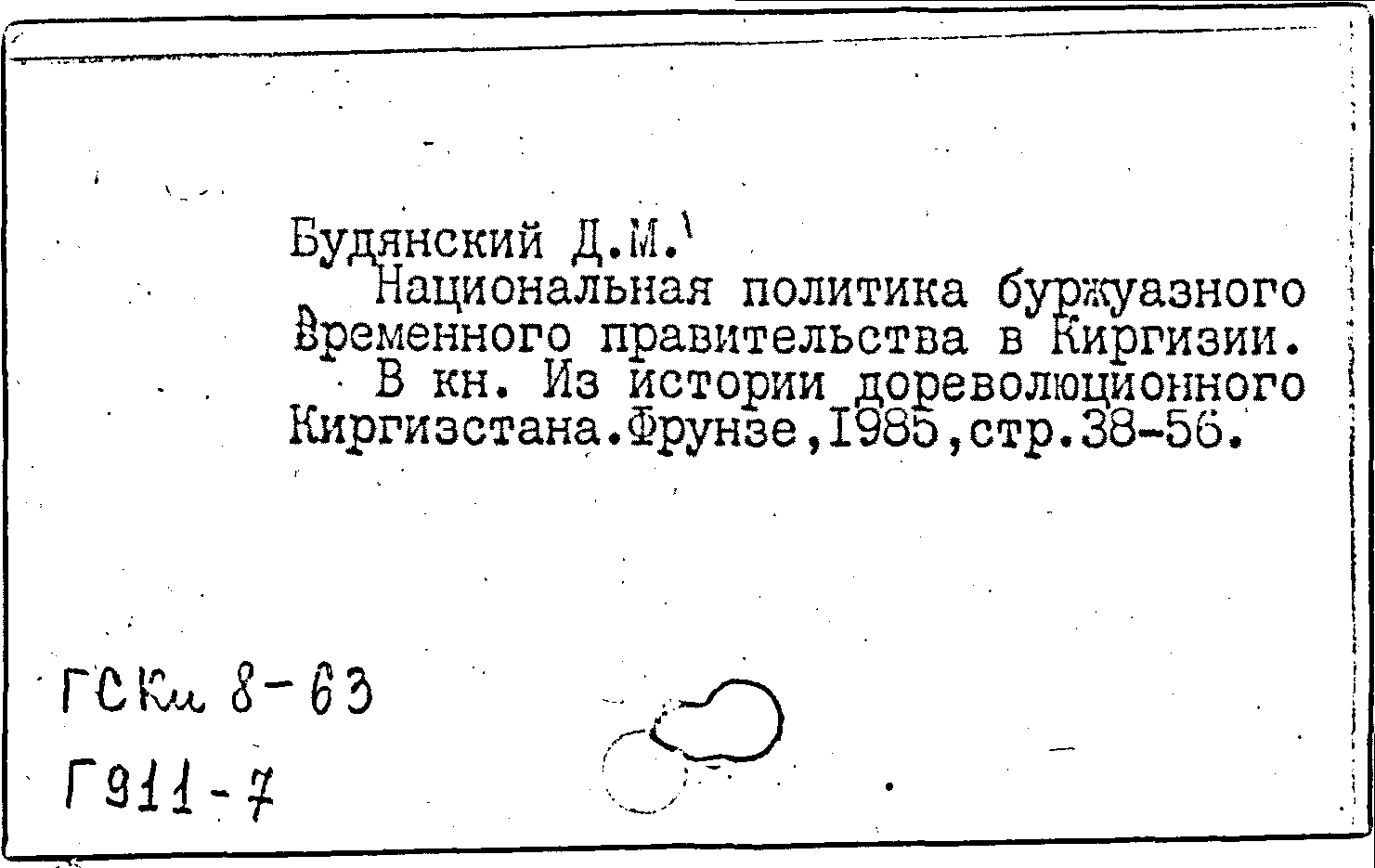 Будянский Д.М.

Национальная политика буржуазного Временного правительства в Киргизии.

В кн. Из истории дореволюционного Киргизстана.Фрунзе,1985,стр.38-56.

ГСКи 8-63

Г911-7